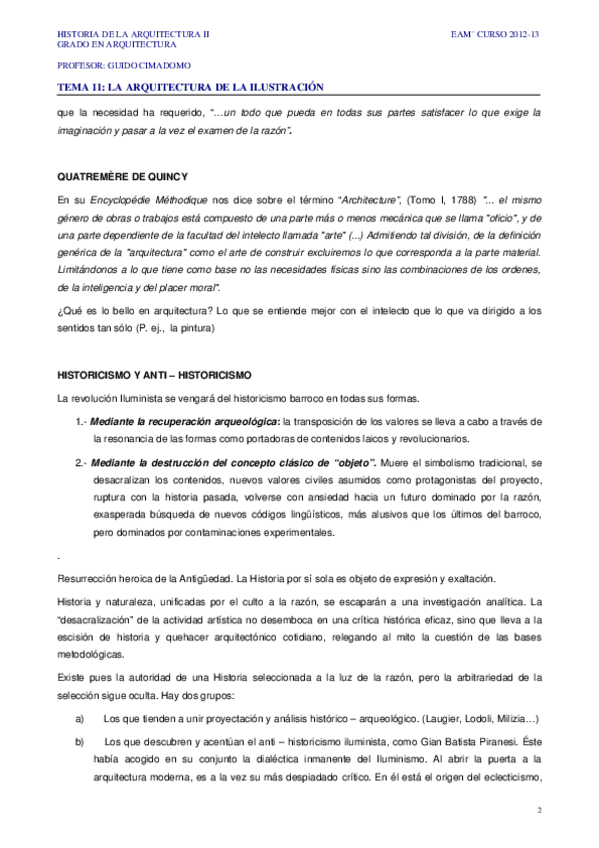 HISTORIA DE LA ARQUITECTURA II
GRADO EN ARQUITECTURA

EAM´ CURSO 2012-13

PROFESOR: GUIDO CIMADOMO

TEMA 11: LA ARQUITECTURA DE LA ILUSTRACIÓN

que la necesidad ha requerido, "…un todo que pueda en todas sus partes satisfacer lo que exige la imaginación y pasar a la vez el examen de la razón".

QUATREMÈRE DE QUINCY

En su Encyclopédie Méthodique nos dice sobre el término "Architecture", (Tomo I, 1788) "... el mismo género de obras o trabajos está compuesto de una parte más o menos mecánica que se llama "oficio", y de una parte dependiente de la facultad del intelecto llamada "arte" (...) Admitiendo tal división, de la definición genérica de la "arquitectura" como el arte de construir excluiremos lo que corresponda a la parte material. Limitándonos a lo que tiene como base no las necesidades físicas sino las combinaciones de los ordenes, de la inteligencia y del placer moral".

¿Qué es lo bello en arquitectura? Lo que se entiende mejor con el intelecto que lo que va dirigido a los sentidos tan sólo (P. ej., la pintura)

HISTORICISMO Y ANTI – HISTORICISMO

La revolución Iluminista se vengará del historicismo barroco en todas sus formas.

1.- Mediante la recuperación arqueológica: la transposición de los valores se lleva a cabo a través de la resonancia de las formas como portadoras de contenidos laicos y revolucionarios.

2.- Mediante la destrucción del concepto clásico de "objeto". Muere el simbolismo tradicional, se desacralizan los contenidos, nuevos valores civiles asumidos como protagonistas del proyecto, ruptura con la historia pasada, volverse con ansiedad hacia un futuro dominado por la razón, exasperada búsqueda de nuevos códigos lingüísticos, más alusivos que los últimos del barroco, pero dominados por contaminaciones experimentales.

.

Resurrección heroica de la Antigüedad. La Historia por sí sola es objeto de expresión y exaltación.

Historia y naturaleza, unificadas por el culto a la razón, se escaparán a una investigación analítica. La "desacralización" de la actividad artística no desemboca en una crítica histórica eficaz, sino que lleva a la escisión de historia y quehacer arquitectónico cotidiano, relegando al mito la cuestión de las bases metodológicas.

Existe pues la autoridad de una Historia seleccionada a la luz de la razón, pero la arbitrariedad de la selección sigue oculta. Hay dos grupos:

a) Los que tienden a unir proyectación y análisis histórico – arqueológico. (Laugier, Lodoli, Milizia…)

b) Los que descubren y acentúan el anti – historicismo iluminista, como Gian Batista Piranesi. Éste había acogido en su conjunto la dialéctica inmanente del Iluminismo. Al abrir la puerta a la arquitectura moderna, es a la vez su más despiadado crítico. En él está el origen del eclecticismo,

2